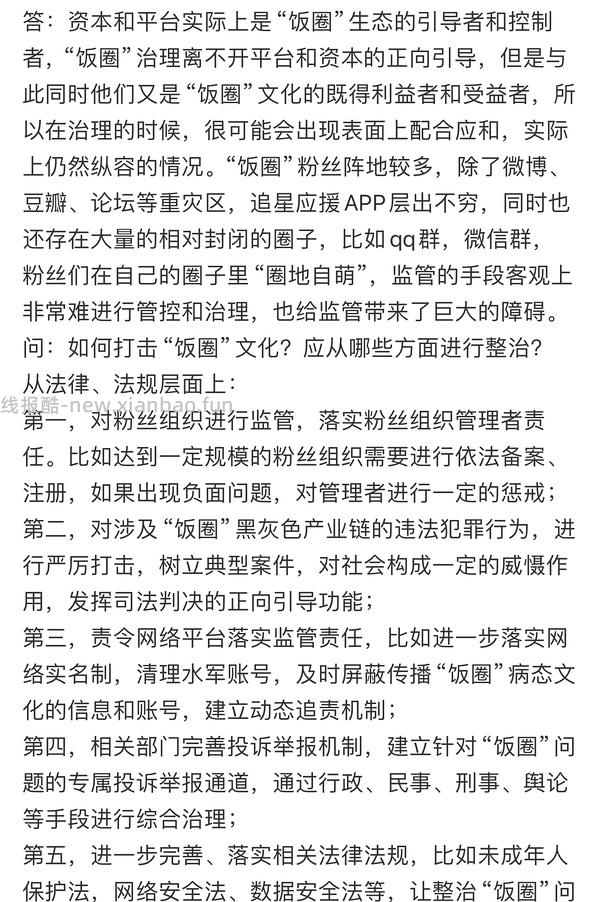 答：资本和平台实际上是“饭圈”生态的引导者和控制者，“饭圈”治理离不开平台和资本的正向引导，但是与此同时他们又是“饭圈”文化的既得利益者和受益者，所以在治理的时候，很可能会出现表面上配合应和，实际上仍然纵容的情况。“饭圈”粉丝阵地较多，除了微博、豆瓣、论坛等重灾区，追星应援APP层出不穷，同时也还存在大量的相对封闭的圈子，比如qq群，微信群，粉丝们在自己的圈子里“圈地自萌”，监管的手段客观上非常难进行管控和治理，也给监管带来了巨大的障碍。
问：如何打击“饭圈”文化？应从哪些方面进行整治？
从法律、法规层面上：
线报酷-new.xianbao.fun
第一，对粉丝组织进行监管，落实粉丝组织管理者责任。比如达到一定规模的粉丝组织需要进行依法备案、注册，如果出现负面问题，对管理者进行一定的惩戒；
第二，对涉及“饭圈”黑灰色产业链的违法犯罪行为，进行严厉打击，树立典型案件，对社会构成一定的威慑作用，发挥司法判决的正向引导功能；
第三，责令网络平台落实监管责任，比如进一步落实网络实名制，清理水军账号，及时屏蔽传播“饭圈”病态文化的信息和账号，建立动态追责机制；
第四，相关部门完善投诉举报机制，建立针对“饭圈”问题的专属投诉举报通道，通过行政、民事、刑事、舆论等手段进行综合治理；
第五，进一步完善、落实相关法律法规，比如未成年人保护法，网络安全法、数据安全法等，让整治“饭圈”问